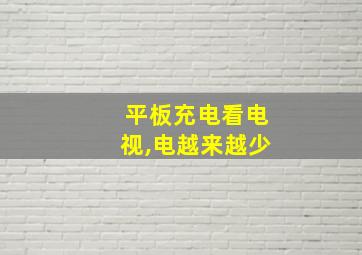 平板充电看电视,电越来越少